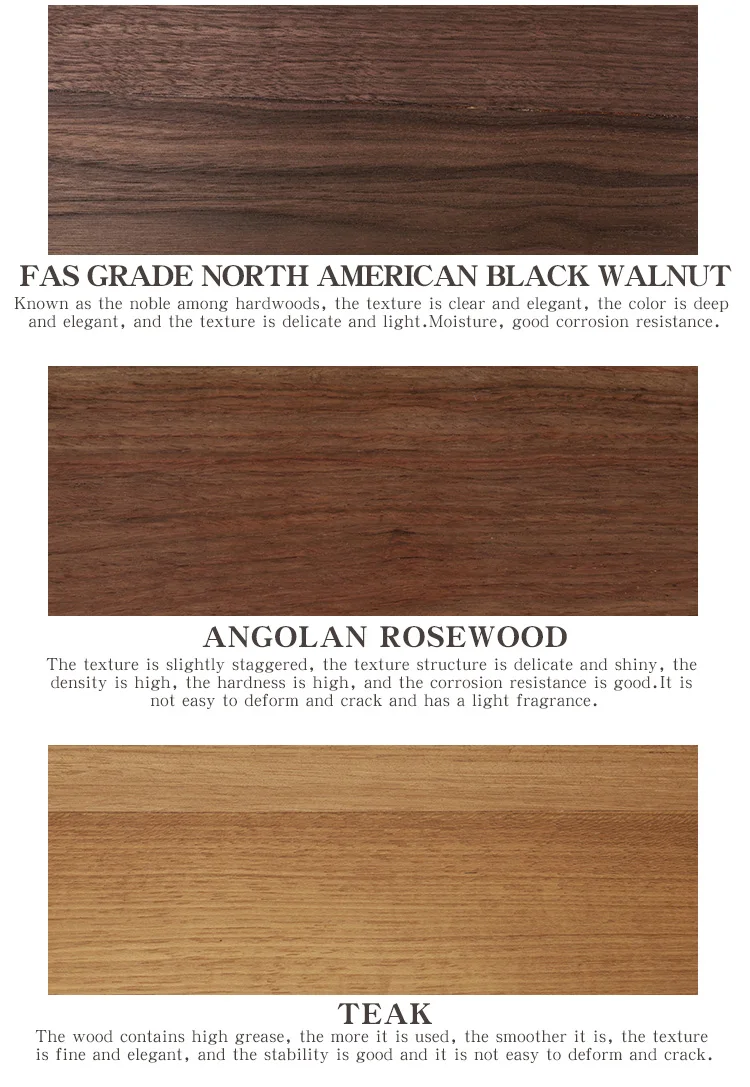 FAS GRADE NORTH AMERICAN BLACK WALNUT

Known as the noble among hardwoods, the texture is clear and elegant, the color is deep and elegant, and the texture is delicate and light.Moisture, good corrosion resistance.

ANGOLAN ROSEWOOD

The texture is slightly staggered, the texture structure is delicate and shiny, the density is high, the hardness is high, and the corrosion resistance is good.It is not easy to deform and crack and has a light fragrance.

TEAK

The wood contains high grease, the more it is used, the smoother it is, the texture is fine and elegant, and the stability is good and it is not easy to deform and crack.